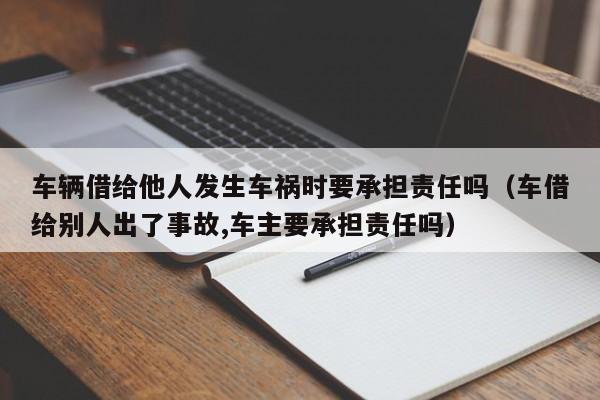 车辆借给他人发生车祸时要承担责任吗（车借给别人出了事故,车主要承担责任吗）